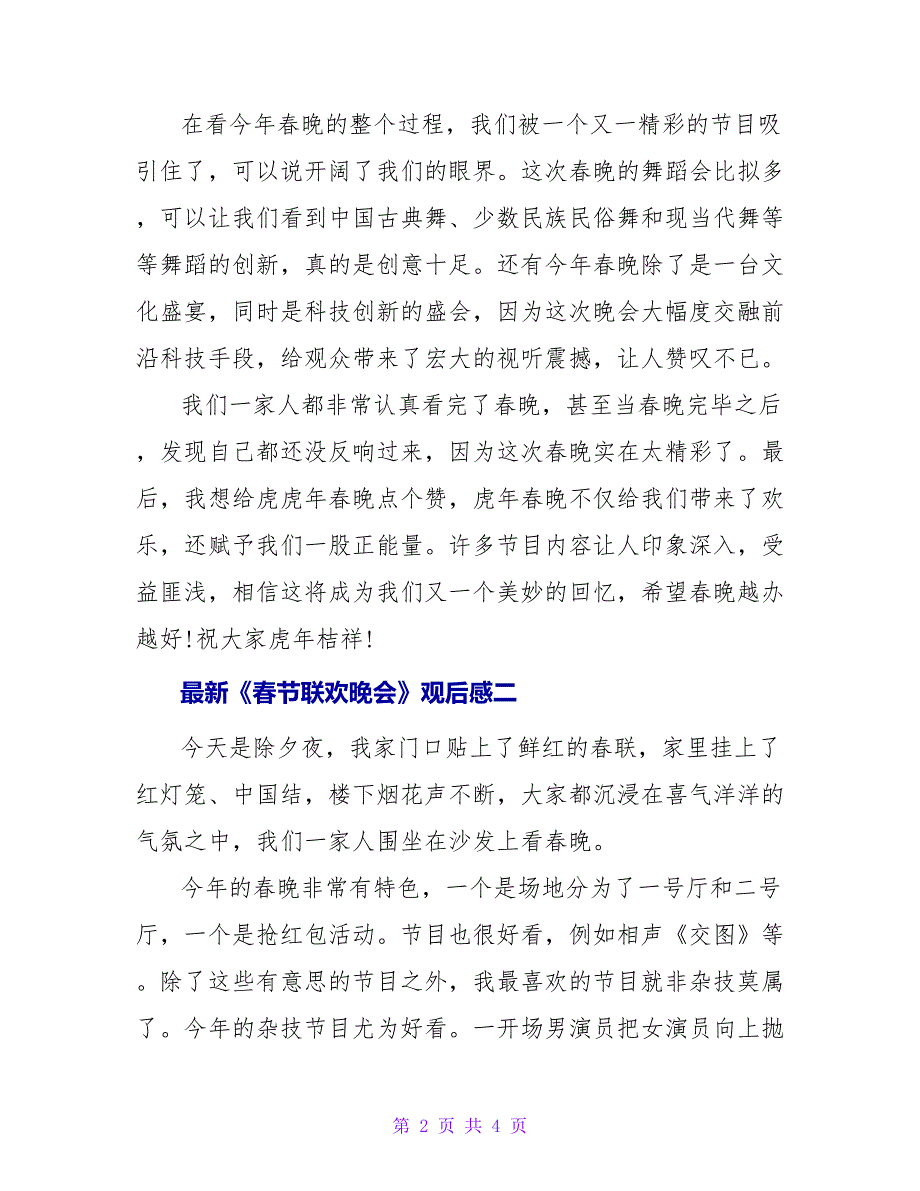 在看今年春晚的整个过程，我们被一个又一精彩的节目吸引住了，可以说开阔了我们的眼界。这次春晚的舞蹈会比拟多，可以让我们看到中国古典舞、少数民族民俗舞和现当代舞等等舞蹈的创新，真的是创意十足。还有今年春晚除了是一台文化盛宴，同时是科技创新的盛会，因为这次晚会大幅度交融前沿科技手段，给观众带来了宏大的视听震撼，让人赞叹不已。

我们一家人都非常认真看完了春晚，甚至当春晚完毕之后，发现自己都还没反响过来，因为这次春晚实在太精彩了。最后，我想给虎虎年春晚点个赞，虎年春晚不仅给我们带来了欢乐，还赋予我们一股正能量。许多节目内容让人印象深入，受益匪浅，相信这将成为我们又一个美妙的回忆，希望春晚越办越好!祝大家虎年桔祥!

最新《春节联欢晚会》观后感二

今天是除夕夜，我家门口贴上了鲜红的春联，家里挂上了红灯笼、中国结，楼下烟花声不断，大家都沉浸在喜气洋洋的气氛之中，我们一家人围坐在沙发上看春晚。

今年的春晚非常有特色，一个是场地分为了一号厅和二号厅，一个是抢红包活动。节目也很好看，例如相声《交图》等。除了这些有意思的节目之外，我最喜欢的节目就非杂技莫属了。今年的杂技节目尤为好看。一开场男演员把女演员向上抛

第 2 页 共 4 页